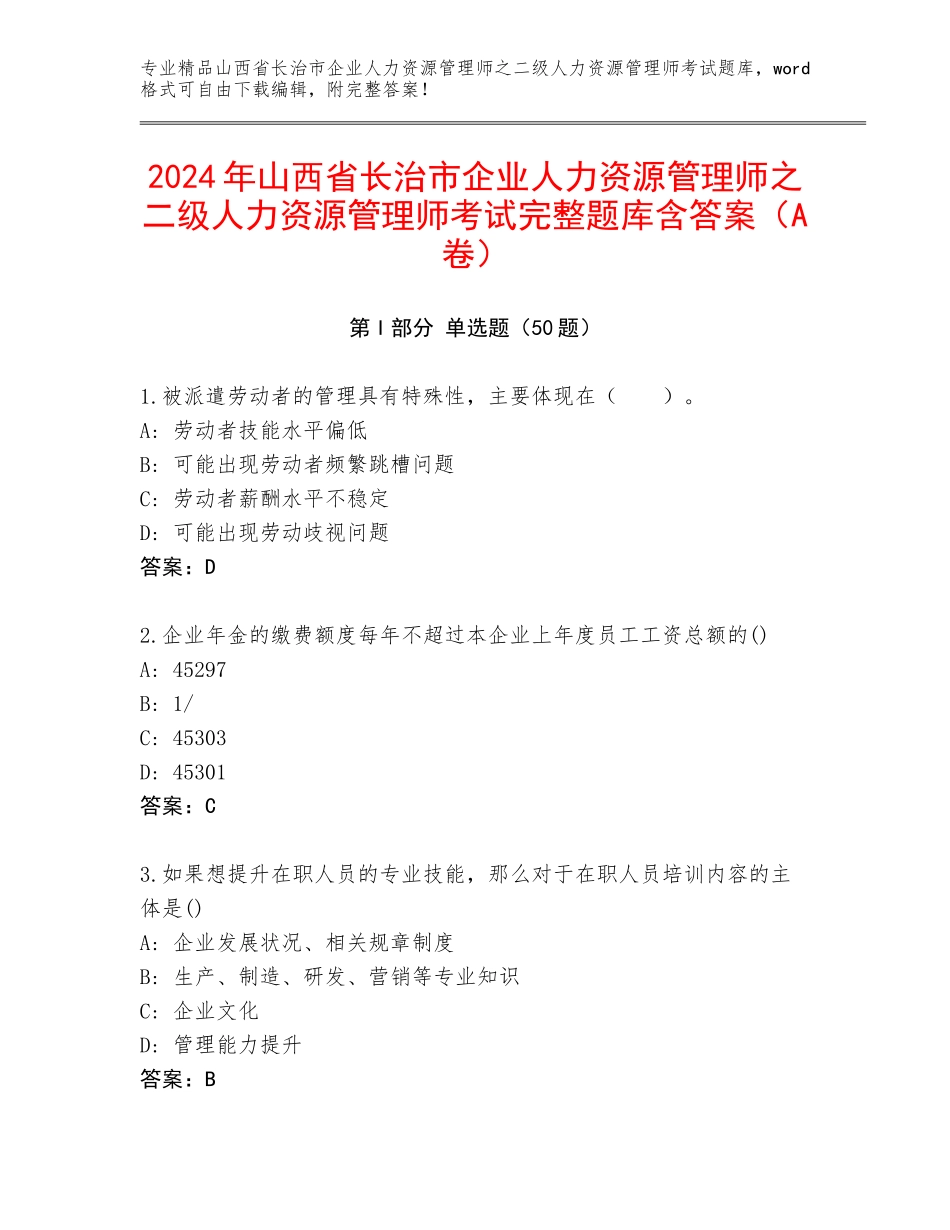 专业精品山西省长治市企业人力资源管理师之二级人力资源管理师考试题库，word格式可自由下载编辑，附完整答案！

2024年山西省长治市企业人力资源管理师之二级人力资源管理师考试完整题库含答案（A卷）

第Ⅰ部分 单选题（50题）

1.被派遣劳动者的管理具有特殊性，主要体现在（　　）。
A：劳动者技能水平偏低
B：可能出现劳动者频繁跳槽问题
C：劳动者薪酬水平不稳定
D：可能出现劳动歧视问题
答案：D

2.企业年金的缴费额度每年不超过本企业上年度员工工资总额的()
A：45297
B：1/
C：45303
D：45301
答案：C

3.如果想提升在职人员的专业技能，那么对于在职人员培训内容的主体是()
A：企业发展状况、相关规章制度
B：生产、制造、研发、营销等专业知识
C：企业文化
D：管理能力提升
答案：B